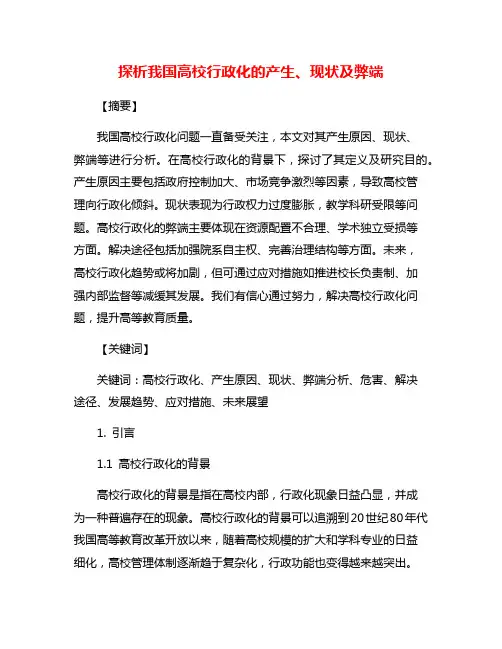 探析我国高校行政化的产生、现状及弊端

【摘要】

我国高校行政化问题一直备受关注，本文对其产生原因、现状、弊端等进行分析。在高校行政化的背景下，探讨了其定义及研究目的。产生原因主要包括政府控制加大、市场竞争激烈等因素，导致高校管理向行政化倾斜。现状表现为行政权力过度膨胀，教学科研受限等问题。高校行政化的弊端主要体现在资源配置不合理、学术独立受损等方面。解决途径包括加强院系自主权、完善治理结构等方面。未来，高校行政化趋势或将加剧，但可通过应对措施如推进校长负责制、加强内部监督等减缓其发展。我们有信心通过努力，解决高校行政化问题，提升高等教育质量。

【关键词】

关键词：高校行政化、产生原因、现状、弊端分析、危害、解决途径、发展趋势、应对措施、未来展望

1. 引言

1.1 高校行政化的背景

高校行政化的背景是指在高校内部，行政化现象日益凸显，并成为一种普遍存在的现象。高校行政化的背景可以追溯到20世纪80年代我国高等教育改革开放以来，随着高校规模的扩大和学科专业的日益细化，高校管理体制逐渐趋于复杂化，行政功能也变得越来越突出。